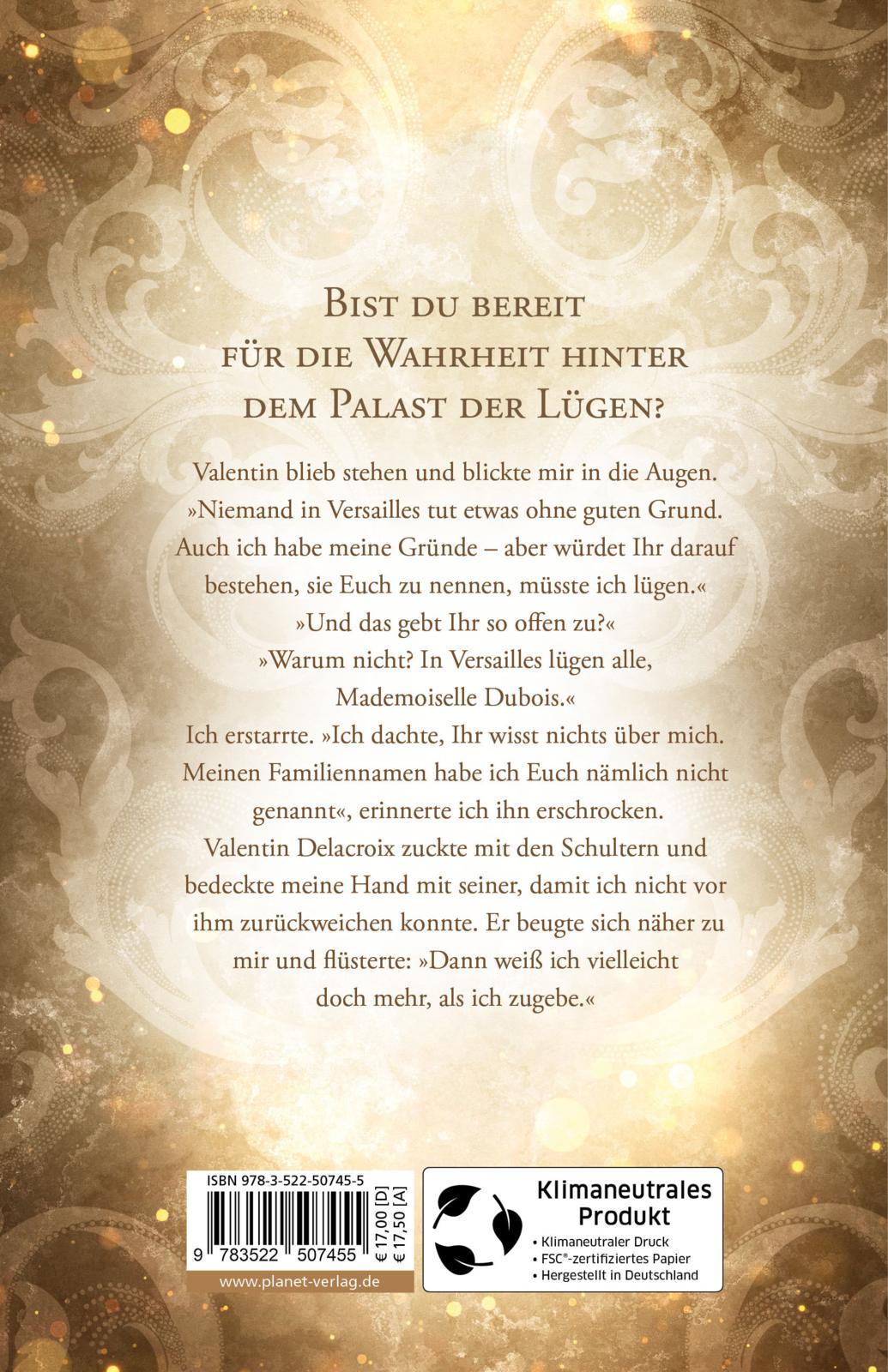 Bist du bereit
für die Wahrheit hinter
dem Palast der Lügen?

Valentin blieb stehen und blickte mir in die Augen. »Niemand in Versailles tut etwas ohne guten Grund. Auch ich habe meine Gründe – aber würdet Ihr darauf bestehen, sie Euch zu nennen, müsste ich lügen.«

»Und das gebt Ihr so offen zu?«

»Warum nicht? In Versailles lügen alle, Mademoiselle Dubois.«

Ich erstarrte. »Ich dachte, Ihr wisst nichts über mich. Meinen Familiennamen habe ich Euch nämlich nicht genannt«, erinnerte ich ihn erschrocken.

Valentin Delacroix zuckte mit den Schultern und bedeckte meine Hand mit seiner, damit ich nicht vor ihm zurückweichen konnte. Er beugte sich näher zu mir und flüsterte: »Dann weiß ich vielleicht doch mehr, als ich zugebe.«

ISBN 978-3-522-50745-5
9 783522 507455
€ 17,00 [D]
€ 17,50 [A]
www.planet-verlag.de

Klimaneutrales Produkt
• Klimaneutraler Druck
• FSC®-zertifiziertes Papier
• Hergestellt in Deutschland